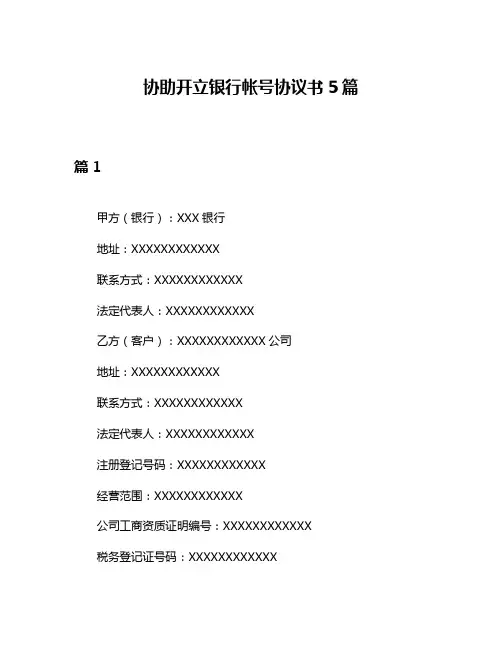 协助开立银行帐号协议书 5 篇

篇 1

甲方（银行）：XXX 银行

地址：XXXXXXXXXXXX

联系方式：XXXXXXXXXXXX

法定代表人：XXXXXXXXXXXX

乙方（客户）：XXXXXXXXXXXX 公司

地址：XXXXXXXXXXXX

联系方式：XXXXXXXXXXXX

法定代表人：XXXXXXXXXXXX

注册登记号码：XXXXXXXXXXXX

经营范围：XXXXXXXXXXXX

公司工商资质证明编号：XXXXXXXXXXXX

税务登记证号码：XXXXXXXXXXXX